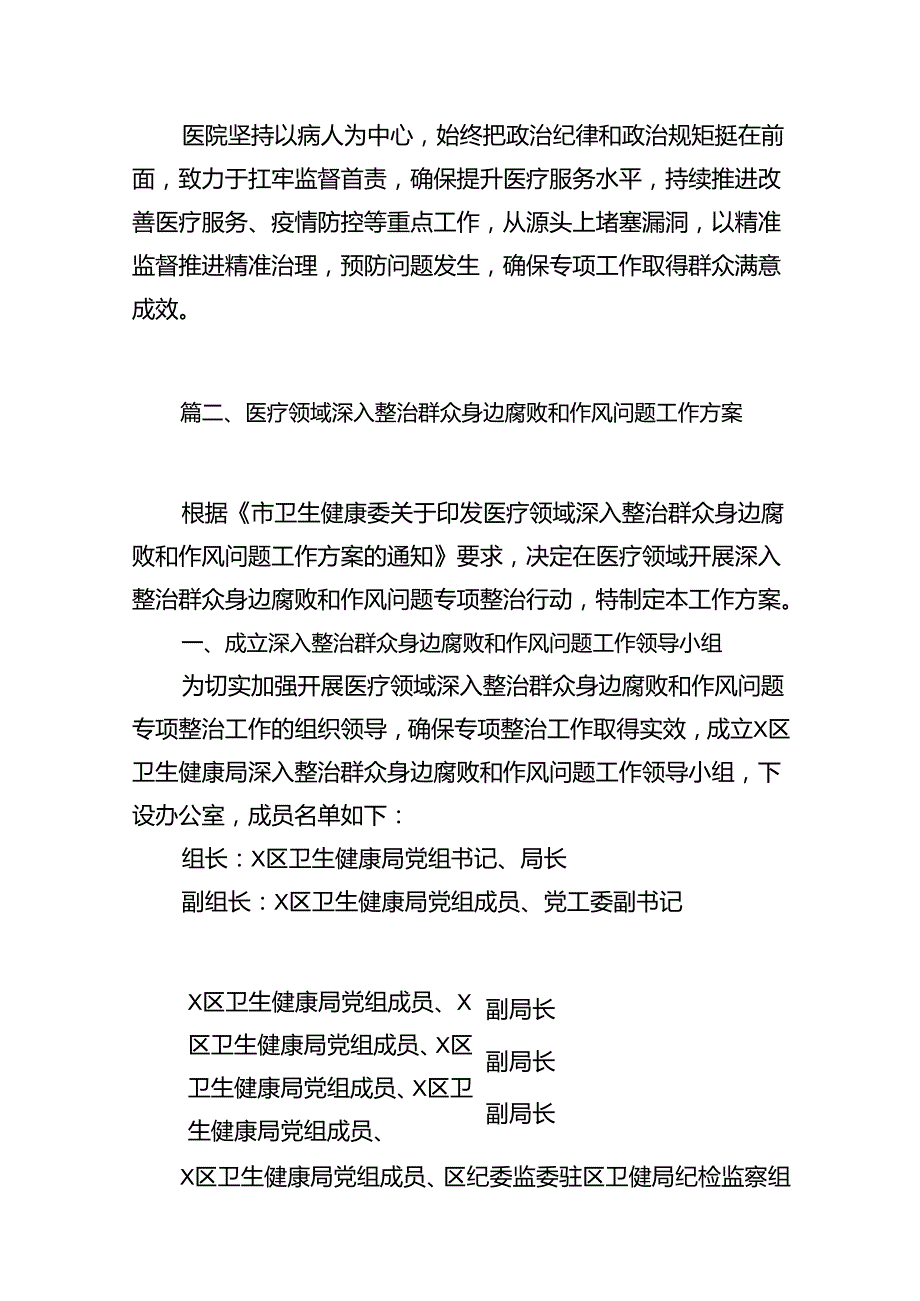 医院坚持以病人为中心，始终把政治纪律和政治规矩挺在前面，致力于扛牢监督首责，确保提升医疗服务水平，持续推进改善医疗服务、疫情防控等重点工作，从源头上堵塞漏洞，以精准监督推进精准治理，预防问题发生，确保专项工作取得群众满意成效。

篇二、医疗领域深入整治群众身边腐败和作风问题工作方案

根据《市卫生健康委关于印发医疗领域深入整治群众身边腐败和作风问题工作方案的通知》要求，决定在医疗领域开展深入整治群众身边腐败和作风问题专项整治行动，特制定本工作方案。

一、成立深入整治群众身边腐败和作风问题工作领导小组

为切实加强开展医疗领域深入整治群众身边腐败和作风问题专项整治工作的组织领导，确保专项整治工作取得实效，成立X区卫生健康局深入整治群众身边腐败和作风问题工作领导小组，下设办公室，成员名单如下：

组长：X区卫生健康局党组书记、局长

副组长：X区卫生健康局党组成员、党工委副书记

X区卫生健康局党组成员、X区卫生健康局党组成员、X区卫生健康局党组成员、X区卫生健康局党组成员、

副局长
副局长
副局长

X区卫生健康局党组成员、区纪委监委驻区卫健局纪检监察组